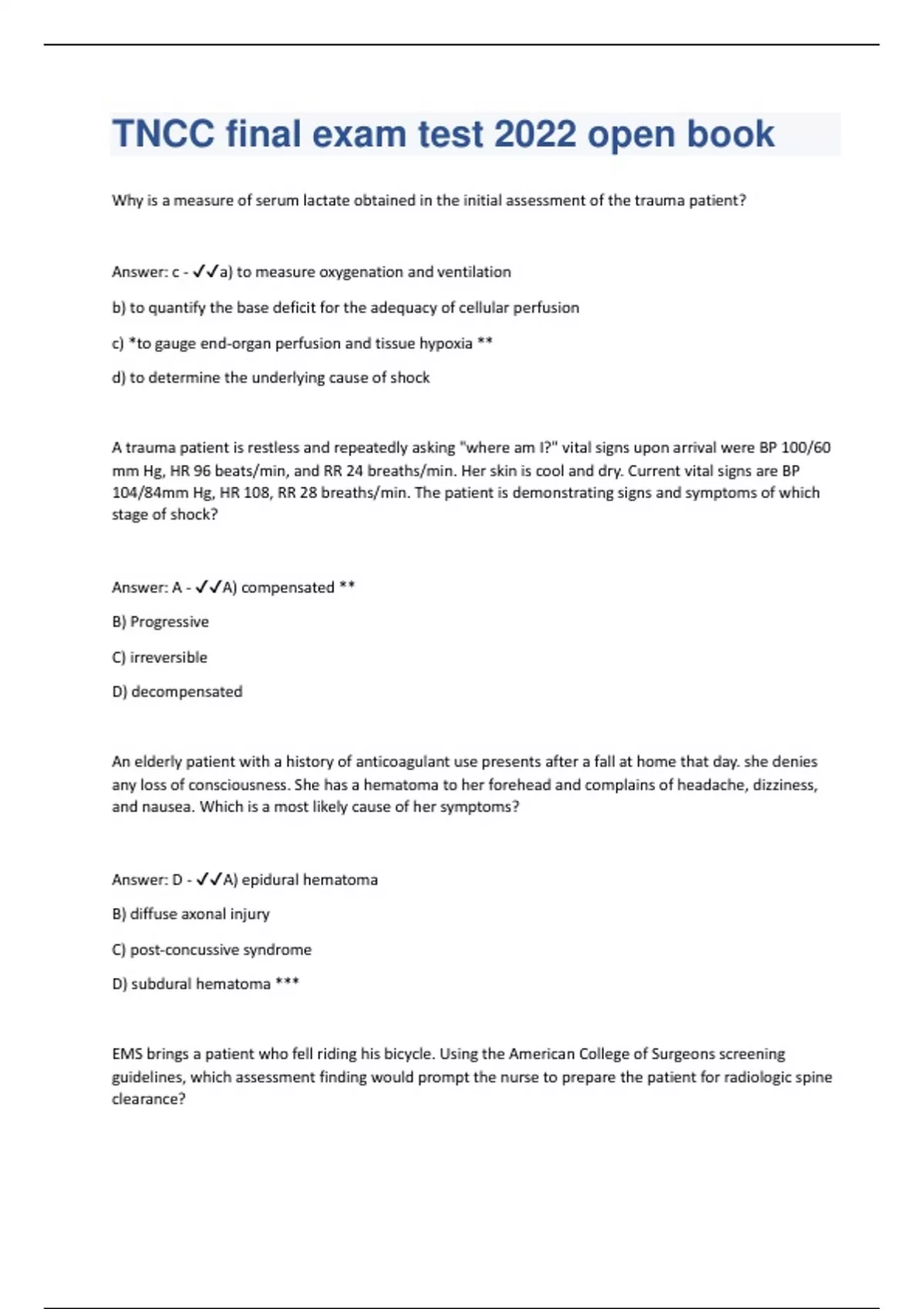 TNCC final exam test 2022 open book

Why is a measure of serum lactate obtained in the initial assessment of the trauma patient?

Answer: c - ✓✓a) to measure oxygenation and ventilation

b) to quantify the base deficit for the adequacy of cellular perfusion

c) *to gauge end-organ perfusion and tissue hypoxia **

d) to determine the underlying cause of shock

A trauma patient is restless and repeatedly asking "where am I?" vital signs upon arrival were BP 100/60 mm Hg, HR 96 beats/min, and RR 24 breaths/min. Her skin is cool and dry. Current vital signs are BP 104/84mm Hg, HR 108, RR 28 breaths/min. The patient is demonstrating signs and symptoms of which stage of shock?

Answer: A - ✓✓A) compensated **

B) Progressive

C) irreversible

D) decompensated

An elderly patient with a history of anticoagulant use presents after a fall at home that day. she denies any loss of consciousness. She has a hematoma to her forehead and complains of headache, dizziness, and nausea. Which is a most likely cause of her symptoms?

Answer: D - ✓✓A) epidural hematoma

B) diffuse axonal injury

C) post-concussive syndrome

D) subdural hematoma ***

EMS brings a patient who fell riding his bicycle. Using the American College of Surgeons screening guidelines, which assessment finding would prompt the nurse to prepare the patient for radiologic spine clearance?